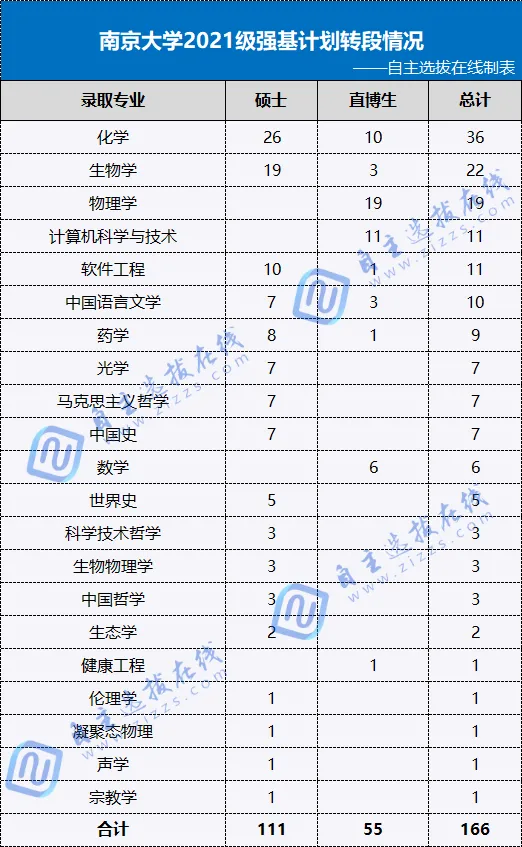 南京大学2021级强基计划转段情况

——自主选拔在线制表

| 录取专业 | 硕士 | 直博生 | 总计 |
|---|---|---|---|
| 化学 | 26 | 10 | 36 |
| 生物学 | 19 | 3 | 22 |
| 物理学 |  | 19 | 19 |
| 计算机科学与技术 |  | 11 | 11 |
| 软件工程 | 10 | 1 | 11 |
| 中国语言文学 | 7 | 3 | 10 |
| 药学 | 8 | 1 | 9 |
| 光学 | 7 |  | 7 |
| 马克思主义哲学 | 7 |  | 7 |
| 中国史 | 7 |  | 7 |
| 数学 |  | 6 | 6 |
| 世界史 | 5 |  | 5 |
| 科学技术哲学 | 3 |  | 3 |
| 生物物理学 | 3 |  | 3 |
| 中国哲学 | 3 |  | 3 |
| 生态学 | 2 |  | 2 |
| 健康工程 |  | 1 | 1 |
| 伦理学 | 1 |  | 1 |
| 凝聚态物理 | 1 |  | 1 |
| 声学 | 1 |  | 1 |
| 宗教学 | 1 |  | 1 |
| 合计 | 111 | 55 | 166 |

自主选拔在线 www.zizzs.com